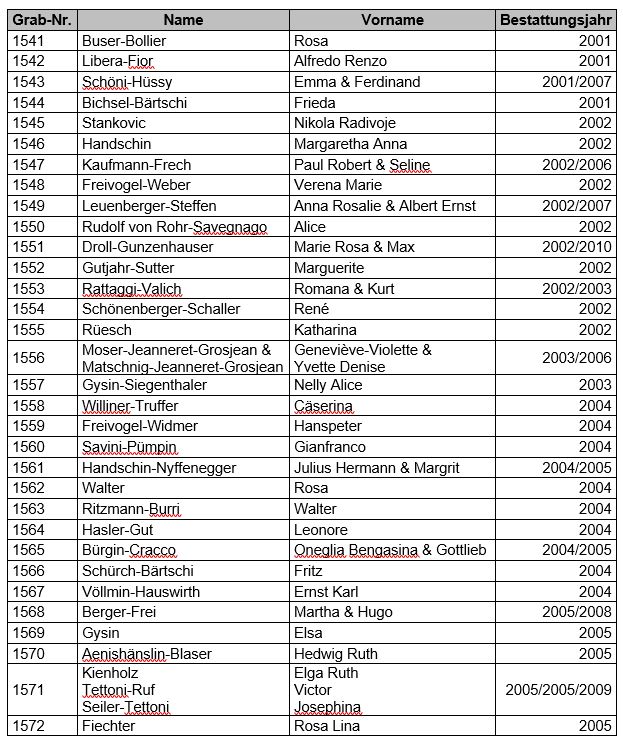 | Grab-Nr. | Name | Vorname | Bestattungsjahr |
|---|---|---|---|
| 1541 | Buser-Bollier | Rosa | 2001 |
| 1542 | Libera-Fior | Alfredo Renzo | 2001 |
| 1543 | Schöni-Hüssy | Emma & Ferdinand | 2001/2007 |
| 1544 | Bichsel-Bärtschi | Frieda | 2001 |
| 1545 | Stankovic | Nikola Radivoje | 2002 |
| 1546 | Handschin | Margaretha Anna | 2002 |
| 1547 | Kaufmann-Frech | Paul Robert & Seline | 2002/2006 |
| 1548 | Freivogel-Weber | Verena Marie | 2002 |
| 1549 | Leuenberger-Steffen | Anna Rosalie & Albert Ernst | 2002/2007 |
| 1550 | Rudolf von Rohr-Savegnago | Alice | 2002 |
| 1551 | Droll-Gunzenhauser | Marie Rosa & Max | 2002/2010 |
| 1552 | Gutjahr-Sutter | Marguerite | 2002 |
| 1553 | Rattaggi-Valich | Romana & Kurt | 2002/2003 |
| 1554 | Schönenberger-Schaller | René | 2002 |
| 1555 | Rüesch | Katharina | 2002 |
| 1556 | Moser-Jeanneret-Grosjean & Matschnig-Jeanneret-Grosjean | Geneviève-Violette & Yvette Denise | 2003/2006 |
| 1557 | Gysin-Siegenthaler | Nelly Alice | 2003 |
| 1558 | Williner-Truffer | Cäserina | 2004 |
| 1559 | Freivogel-Widmer | Hanspeter | 2004 |
| 1560 | Savini-Pümpin | Gianfranco | 2004 |
| 1561 | Handschin-Nyffenegger | Julius Hermann & Margrit | 2004/2005 |
| 1562 | Walter | Rosa | 2004 |
| 1563 | Ritzmann-Burri | Walter | 2004 |
| 1564 | Hasler-Gut | Leonore | 2004 |
| 1565 | Bürgin-Cracco | Oneglia Bengasina & Gottlieb | 2004/2005 |
| 1566 | Schürch-Bärtschi | Fritz | 2004 |
| 1567 | Völlmin-Hauswirth | Ernst Karl | 2004 |
| 1568 | Berger-Frei | Martha & Hugo | 2005/2008 |
| 1569 | Gysin | Elsa | 2005 |
| 1570 | Aenishänslin-Blaser | Hedwig Ruth | 2005 |
| 1571 | Kienholz Tettoni-Ruf Seiler-Tettoni | Elga Ruth Victor Josephina | 2005/2005/2009 |
| 1572 | Fiechter | Rosa Lina | 2005 |